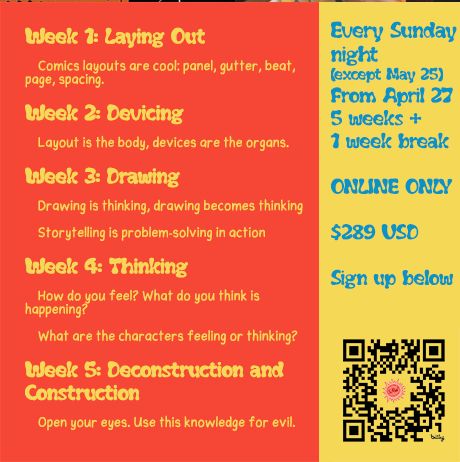 Week 1: Laying Out

Comics layouts are cool: panel, gutter, beat, page, spacing.

Week 2: Devicing

Layout is the body, devices are the organs.

Week 3: Drawing

Drawing is thinking, drawing becomes thinking

Storytelling is problem-solving in action

Week 4: Thinking

How do you feel? What do you think is happening?

What are the characters feeling or thinking?

Week 5: Deconstruction and Construction

Open your eyes. Use this knowledge for evil.

Every Sunday night
(except May 25)
From April 27
5 weeks +
1 week break

ONLINE ONLY

$289 USD

Sign up below